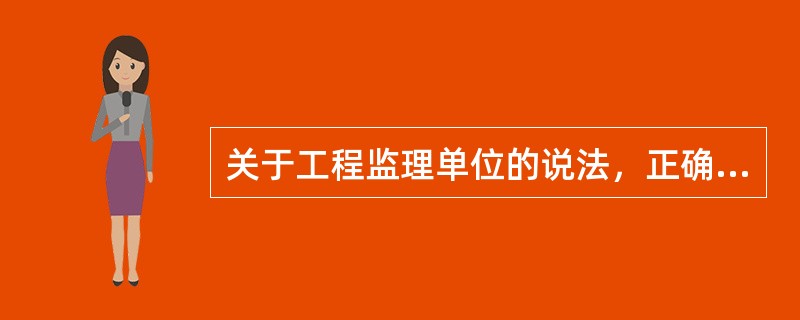 关于工程监理单位的说法，正确...